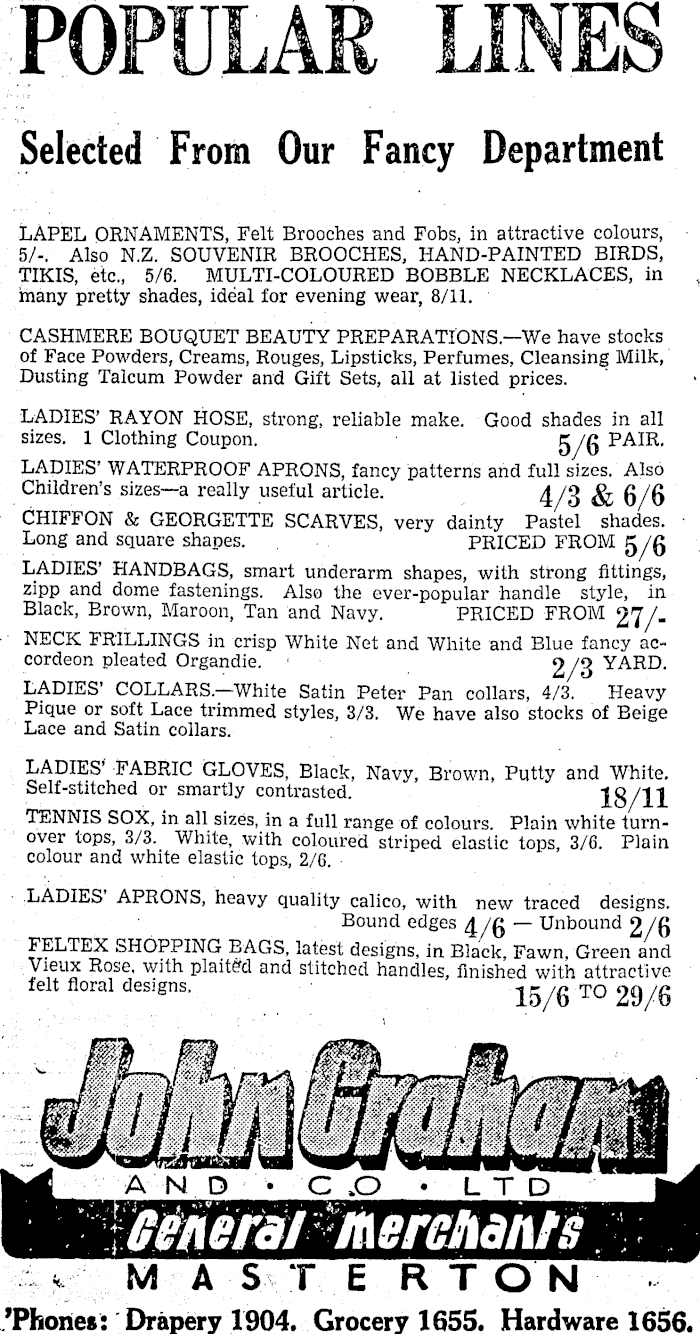 POPULAR LINES

Selected From Our Fancy Department

LAPEL ORNAMENTS, Felt Brooches and Fobs, in attractive colours, 5/-. Also N.Z. SOUVENIR BROOCHES, HAND-PAINTED BIRDS, TIKIS, etc., 5/6. MULTI-COLOURED BOBBLE NECKLACES, in many pretty shades, ideal for evening wear, 8/11.

CASHMERE BOUQUET BEAUTY PREPARATIONS.—We have stocks of Face Powders, Creams, Rouges, Lipsticks, Perfumes, Cleansing Milk, Dusting Talcum Powder and Gift Sets, all at listed prices.

LADIES' RAYON HOSE, strong, reliable make. Good shades in all sizes. 1 Clothing Coupon. 5/6 PAIR.

LADIES' WATERPROOF APRONS, fancy patterns and full sizes. Also Children's sizes—a really useful article. 4/3 & 6/6

CHIFFON & GEORGETTE SCARVES, very dainty Pastel shades. Long and square shapes. PRICED FROM 5/6

LADIES' HANDBAGS, smart underarm shapes, with strong fittings, zipp and dome fastenings. Also the ever-popular handle style, in Black, Brown, Maroon, Tan and Navy. PRICED FROM 27/-

NECK FRILLINGS in crisp White Net and White and Blue fancy accordeon pleated Organdie. 2/3 YARD.

LADIES' COLLARS.—White Satin Peter Pan collars, 4/3. Heavy Pique or soft Lace trimmed styles, 3/3. We have also stocks of Beige Lace and Satin collars.

LADIES' FABRIC GLOVES, Black, Navy, Brown, Putty and White. Self-stitched or smartly contrasted. 18/11

TENNIS SOX, in all sizes, in a full range of colours. Plain white turnover tops, 3/3. White, with coloured striped elastic tops, 3/6. Plain colour and white elastic tops, 2/6.

LADIES' APRONS, heavy quality calico, with new traced designs. Bound edges 4/6 — Unbound 2/6

FELTEX SHOPPING BAGS, latest designs, in Black, Fawn, Green and Vieux Rose, with plaited and stitched handles, finished with attractive felt floral designs. 15/6 TO 29/6

John Graham
AND · CO · LTD
General Merchants
MASTERTON
'Phones: Drapery 1904. Grocery 1655. Hardware 1656.